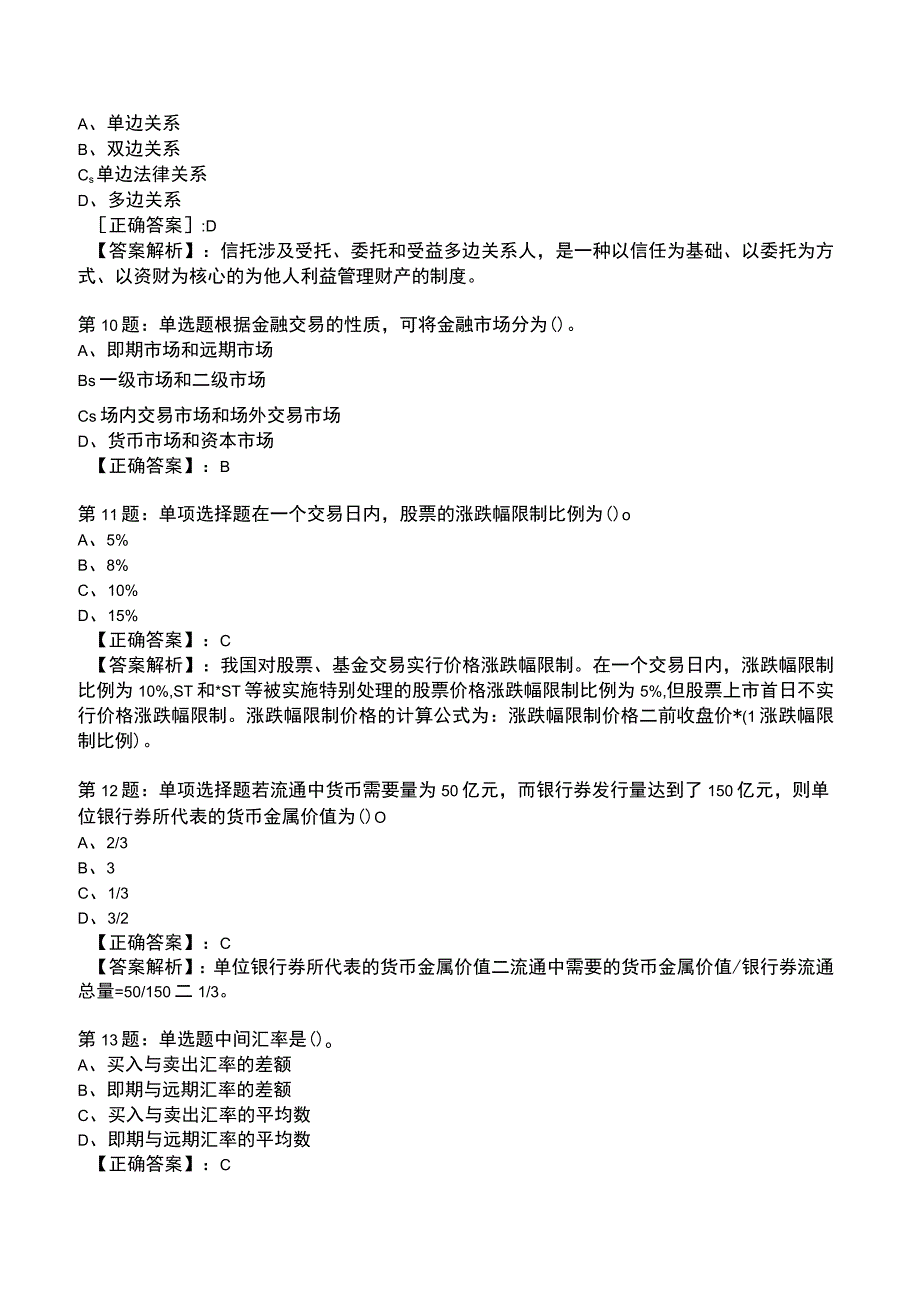 A、单边关系
B、双边关系
Cs单边法律关系
D、多边关系
［正确答案］:D
【答案解析】：信托涉及受托、委托和受益多边关系人，是一种以信任为基础、以委托为方式、以资财为核心的为他人利益管理财产的制度。

第10题：单选题根据金融交易的性质，可将金融市场分为()。
A、即期市场和远期市场
Bs一级市场和二级市场
Cs场内交易市场和场外交易市场
D、货币市场和资本市场
【正确答案】：B

第11题：单项选择题在一个交易日内，股票的涨跌幅限制比例为()o
A、5%
B、8%
C、10%
D、15%
【正确答案】：C
【答案解析】：我国对股票、基金交易实行价格涨跌幅限制。在一个交易日内，涨跌幅限制比例为10%,ST和*ST等被实施特别处理的股票价格涨跌幅限制比例为5%,但股票上市首日不实行价格涨跌幅限制。涨跌幅限制价格的计算公式为：涨跌幅限制价格二前收盘价*(1涨跌幅限制比例)。

第12题：单项选择题若流通中货币需要量为50亿元，而银行券发行量达到了150亿元，则单位银行券所代表的货币金属价值为()O
A、2/3
B、3
C、1/3
D、3/2
【正确答案】：C
【答案解析】：单位银行券所代表的货币金属价值二流通中需要的货币金属价值/银行券流通总量=50/150二1/3。

第13题：单选题中间汇率是()。
A、买入与卖出汇率的差额
B、即期与远期汇率的差额
C、买入与卖出汇率的平均数
D、即期与远期汇率的平均数
【正确答案】：C